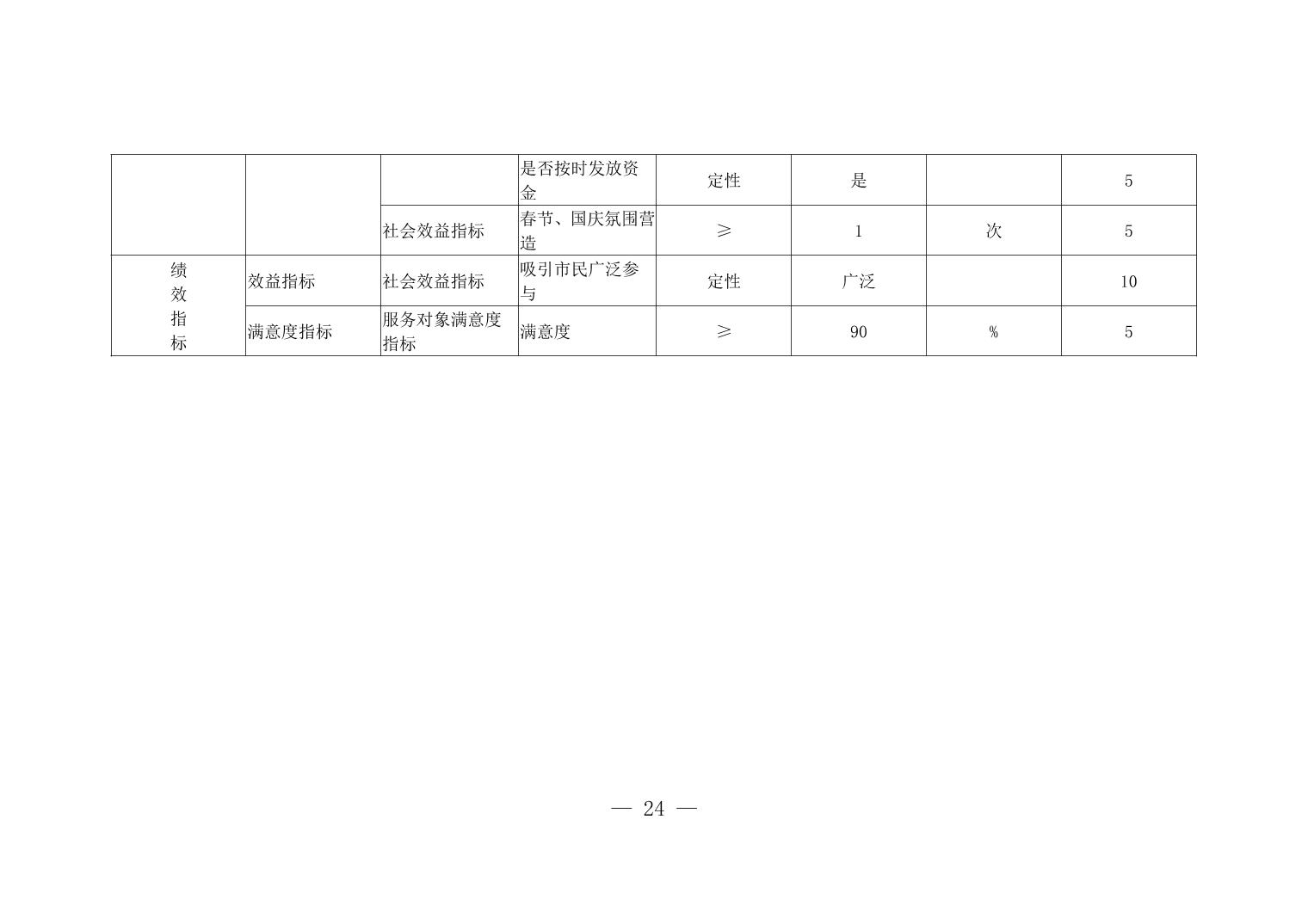 |  |  |  | 是否按时发放资金 | 定性 | 是 |  | 5 |
|---|---|---|---|---|---|---|---|
|  |  | 社会效益指标 | 春节、国庆氛围营造 | ≥ | 1 | 次 | 5 |
| 绩效指标 | 效益指标 | 社会效益指标 | 吸引市民广泛参与 | 定性 | 广泛 |  | 10 |
|  | 满意度指标 | 服务对象满意度指标 | 满意度 | ≥ | 90 | % | 5 |

— 24 —